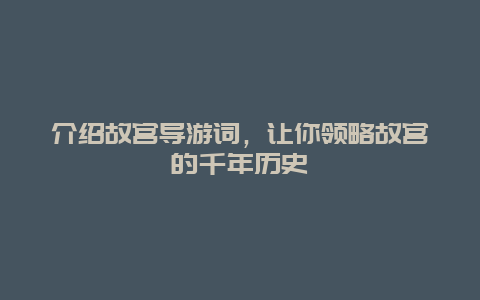 介绍故宫导游词，让你领略故宫的千年历史